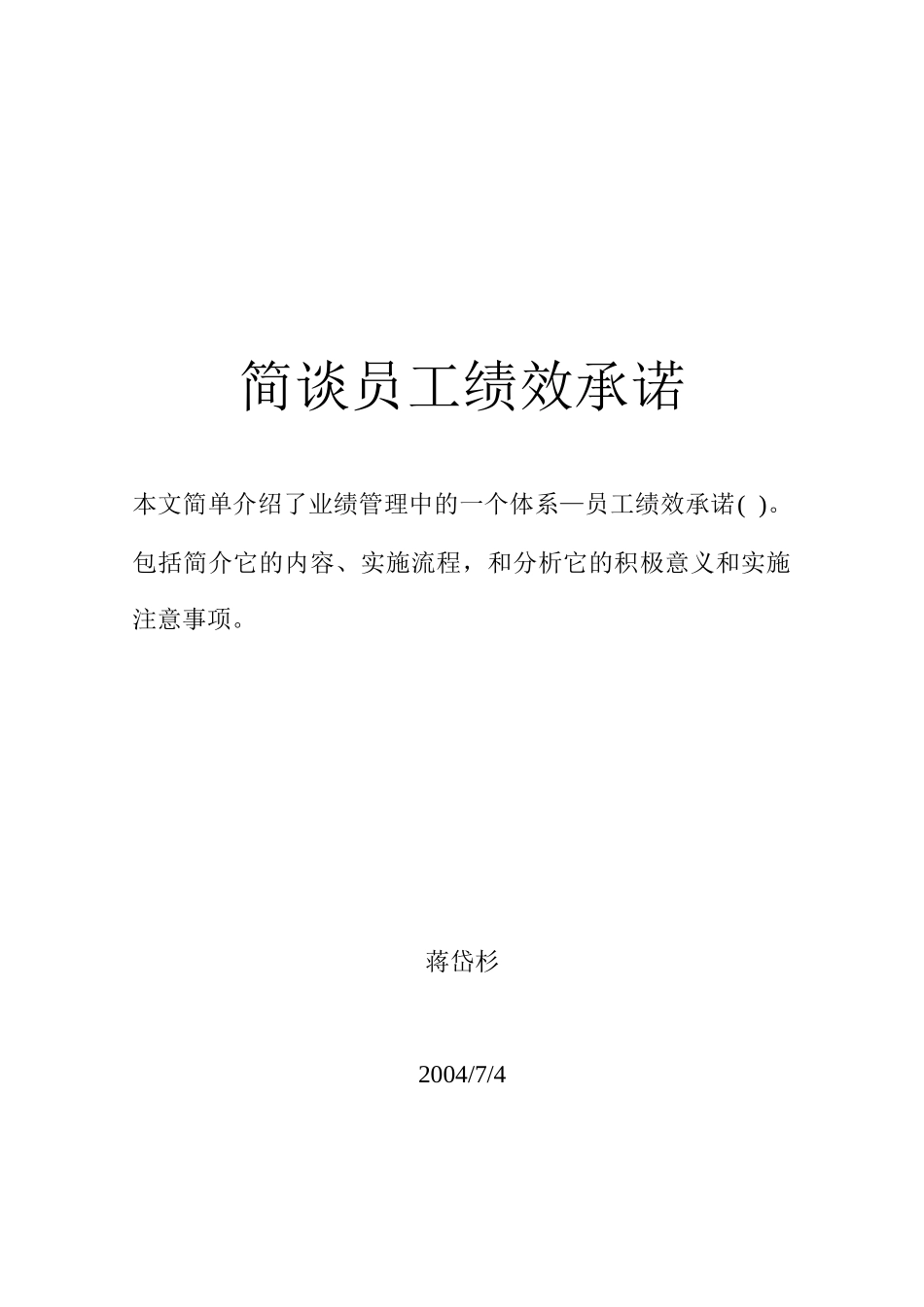 简谈员工绩效承诺

本文简单介绍了业绩管理中的一个体系—员工绩效承诺( )。包括简介它的内容、实施流程，和分析它的积极意义和实施注意事项。

蒋岱杉

2004/7/4